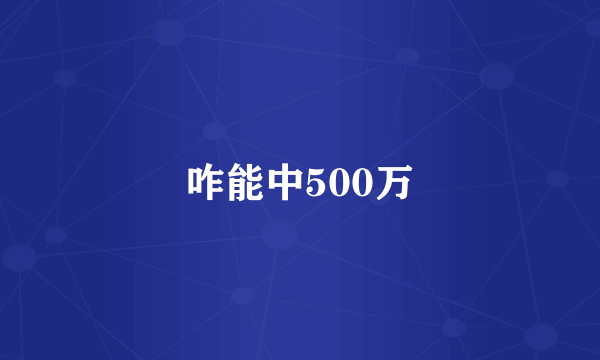 咋能中500万